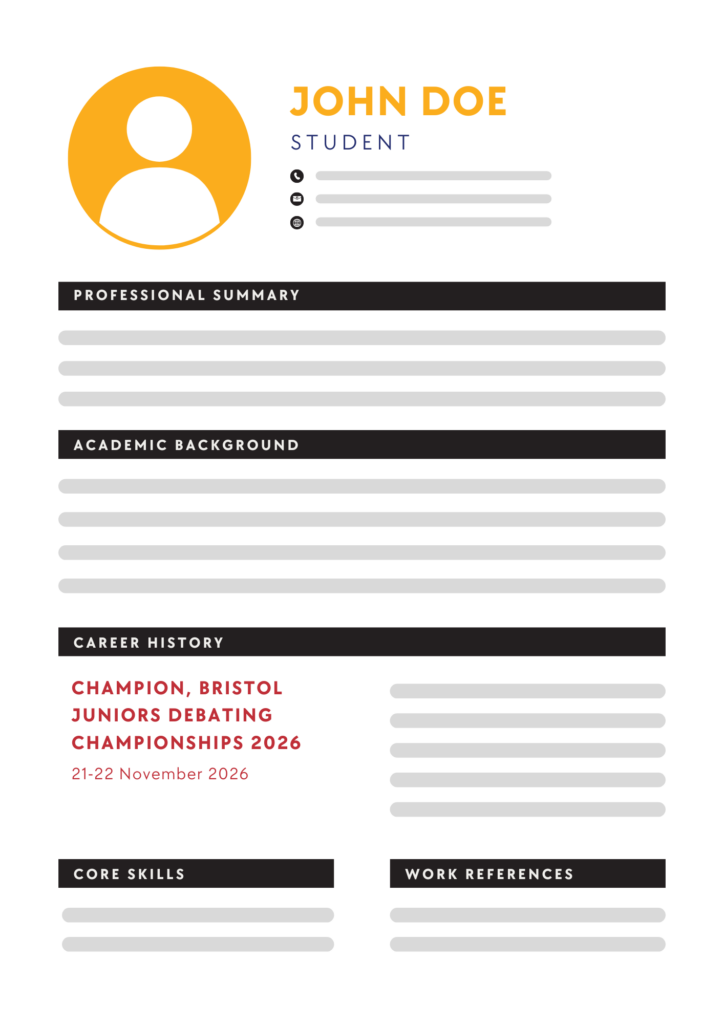 JOHN DOE

STUDENT

PROFESSIONAL SUMMARY

ACADEMIC BACKGROUND

CAREER HISTORY

CHAMPION, BRISTOL JUNIORS DEBATING CHAMPIONSHIPS 2026

21-22 November 2026

CORE SKILLS

WORK REFERENCES